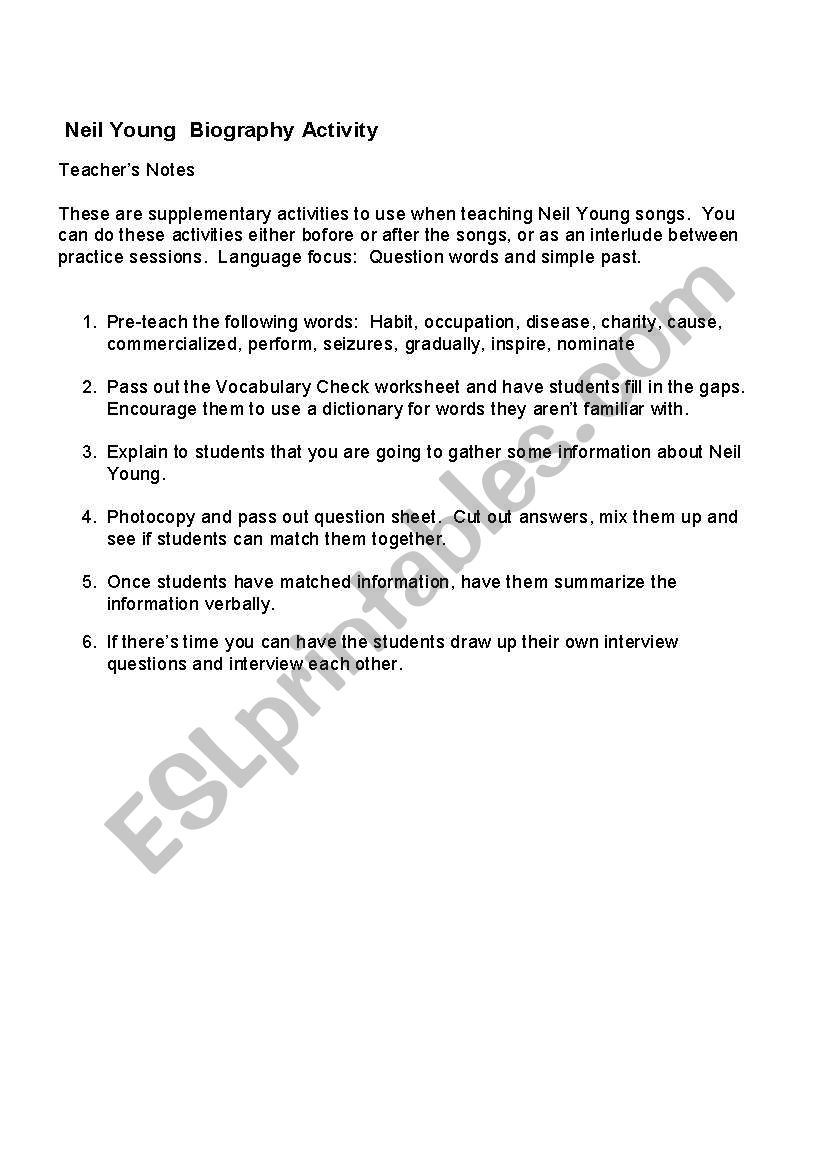 Neil Young Biography Activity

Teacher's Notes

These are supplementary activities to use when teaching Neil Young songs. You can do these activities either bofore or after the songs, or as an interlude between practice sessions. Language focus: Question words and simple past.

1. Pre-teach the following words: Habit, occupation, disease, charity, cause, commercialized, perform, seizures, gradually, inspire, nominate

2. Pass out the Vocabulary Check worksheet and have students fill in the gaps. Encourage them to use a dictionary for words they aren't familiar with.

3. Explain to students that you are going to gather some information about Neil Young.

4. Photocopy and pass out question sheet. Cut out answers, mix them up and see if students can match them together.

5. Once students have matched information, have them summarize the information verbally.

6. If there's time you can have the students draw up their own interview questions and interview each other.

ESLprintables.com